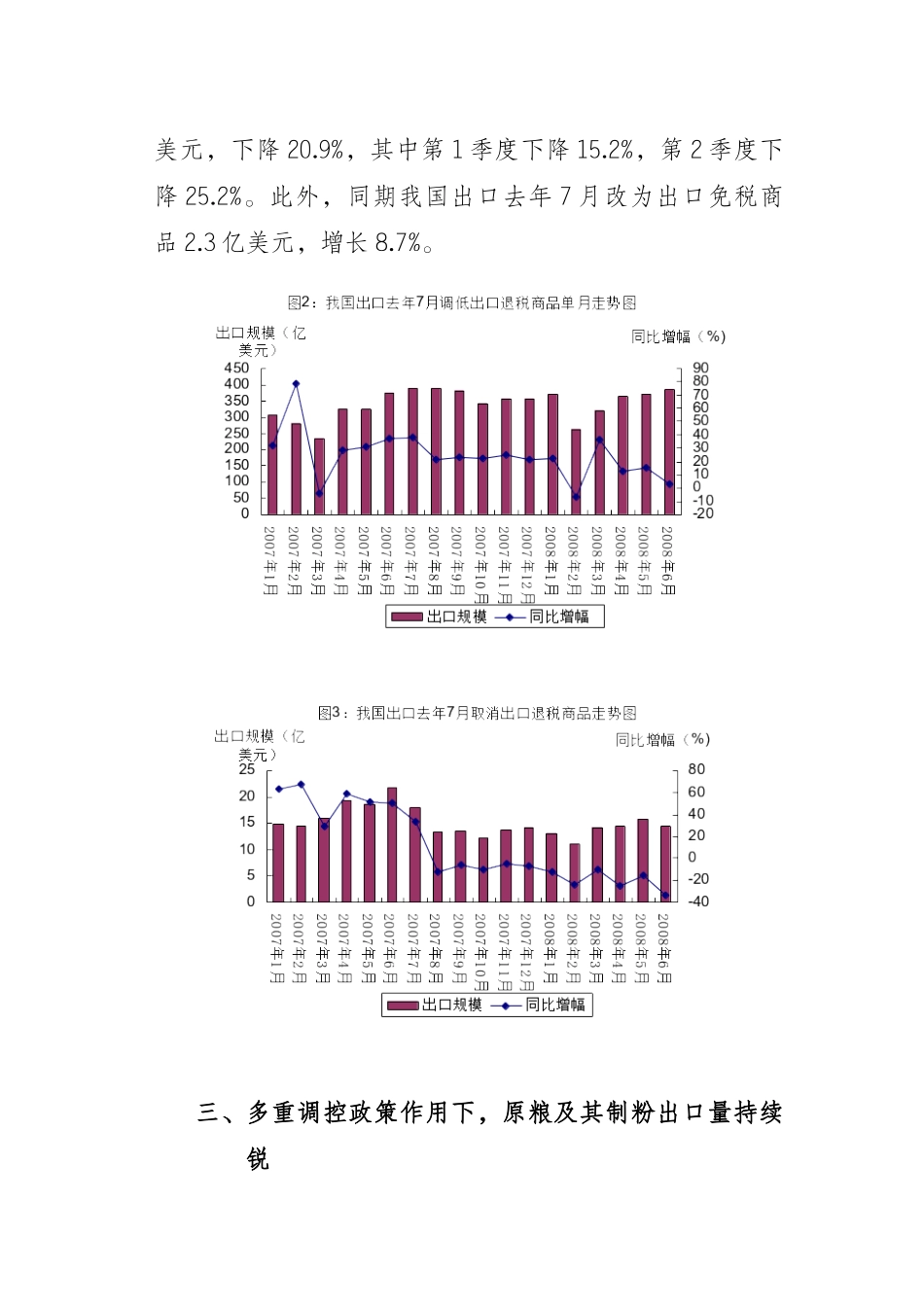 美元，下降 20.9%，其中第 1 季度下降 15.2%，第 2 季度下降 25.2%。此外，同期我国出口去年 7 月改为出口免税商品 2.3 亿美元，增长 8.7%。

图2：我国出口去年7月调低出口退税商品单月走势图

出口规模（亿美元）

同比增幅（%）

450
400
350
300
250
200
150
100
50
0

90
80
70
60
50
40
30
20
10
0
-10
-20

2007年1月
2007年2月
2007年3月
2007年4月
2007年5月
2007年6月
2007年7月
2007年8月
2007年9月
2007年10月
2007年11月
2007年12月
2008年1月
2008年2月
2008年3月
2008年4月
2008年5月
2008年6月

出口规模 同比增幅

图3：我国出口去年7月取消出口退税商品走势图

出口规模（亿美元）

同比增幅（%）

25
20
15
10
5
0

80
60
40
20
0
-20
-40

2007年1月
2007年2月
2007年3月
2007年4月
2007年5月
2007年6月
2007年7月
2007年8月
2007年9月
2007年10月
2007年11月
2007年12月
2008年1月
2008年2月
2008年3月
2008年4月
2008年5月
2008年6月

出口规模 同比增幅

三、多重调控政策作用下，原粮及其制粉出口量持续锐